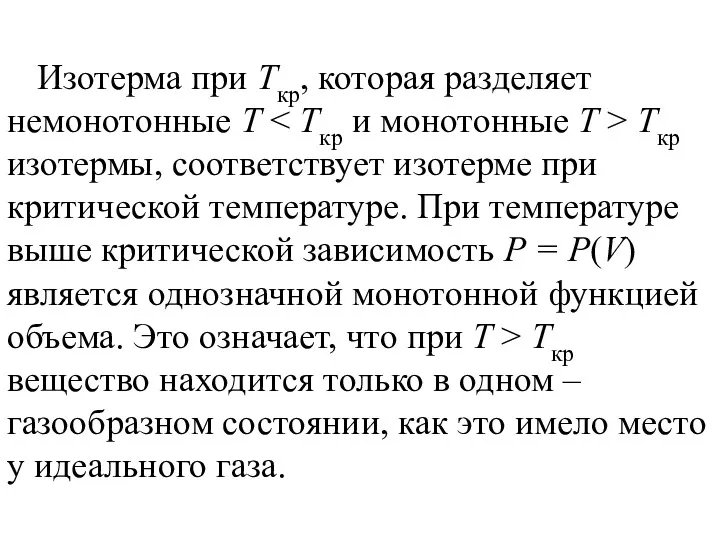 Изотерма при $T_{кр}$, которая разделяет немонотонные $T < T_{кр}$ и монотонные $T > T_{кр}$ изотермы, соответствует изотерме при критической температуре. При температуре выше критической зависимость $P = P(V)$ является однозначной монотонной функцией объема. Это означает, что при $T > T_{кр}$ вещество находится только в одном – газообразном состоянии, как это имело место у идеального газа.